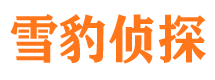 雪豹侦探